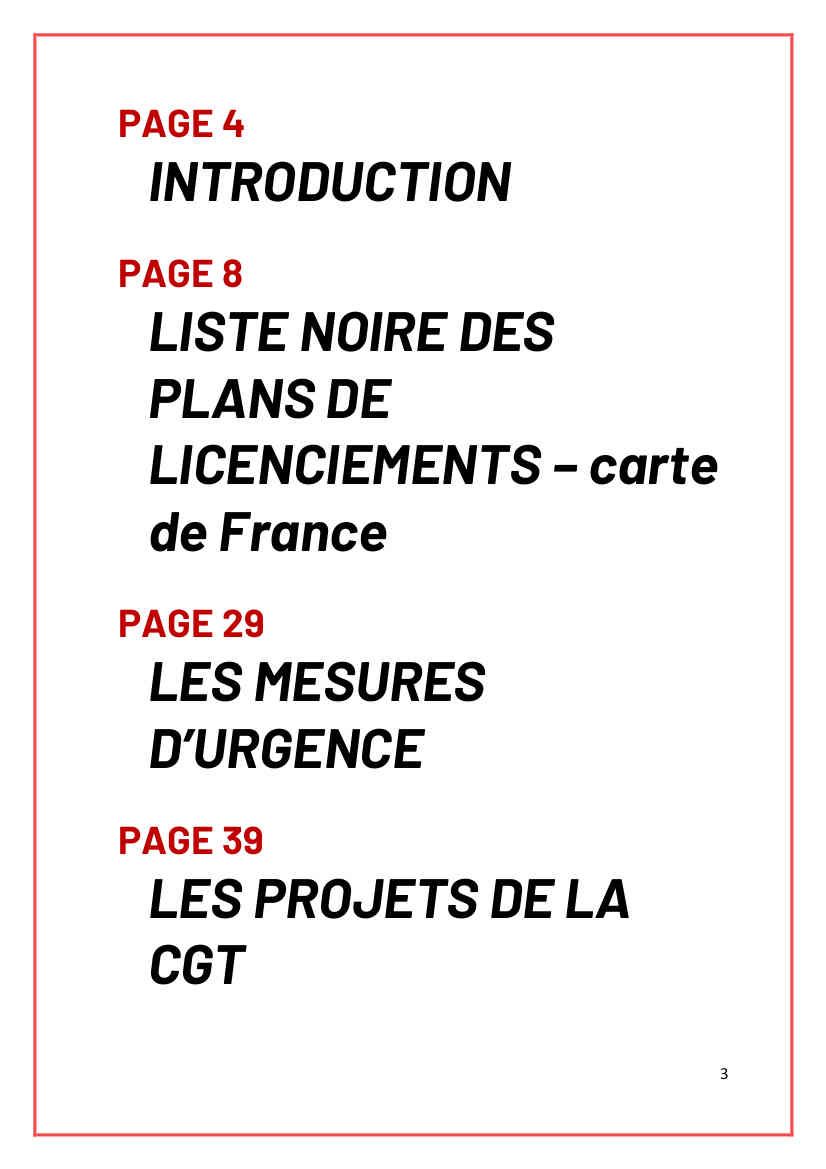 PAGE 4
INTRODUCTION

PAGE 8
LISTE NOIRE DES PLANS DE LICENCIEMENTS – carte de France

PAGE 29
LES MESURES D'URGENCE

PAGE 39
LES PROJETS DE LA CGT

3